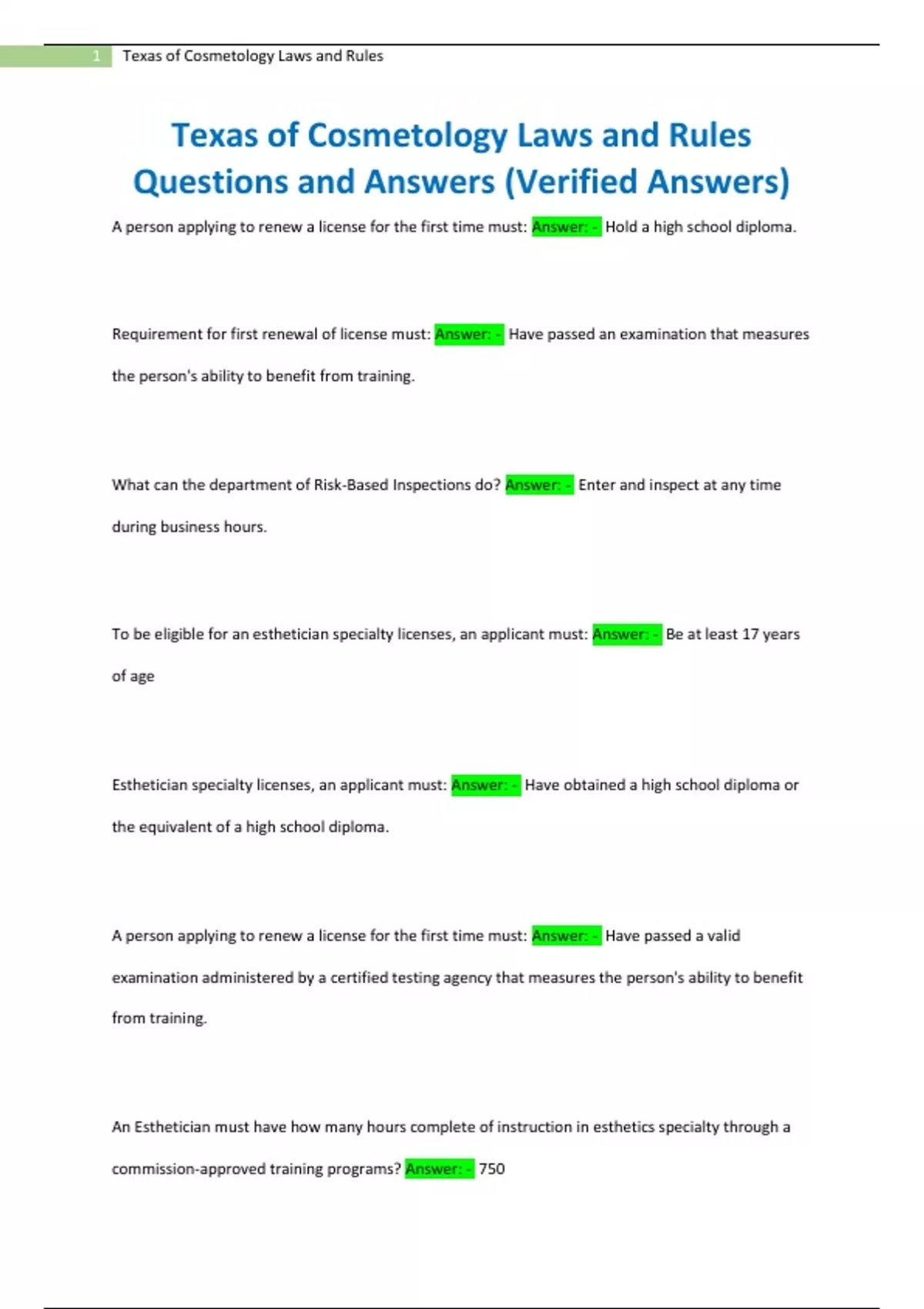 1 Texas of Cosmetology Laws and Rules

Texas of Cosmetology Laws and Rules Questions and Answers (Verified Answers)

A person applying to renew a license for the first time must: Answer: - Hold a high school diploma.

Requirement for first renewal of license must: Answer: - Have passed an examination that measures the person's ability to benefit from training.

What can the department of Risk-Based Inspections do? Answer: - Enter and inspect at any time during business hours.

To be eligible for an esthetician specialty licenses, an applicant must: Answer: - Be at least 17 years of age

Esthetician specialty licenses, an applicant must: Answer: - Have obtained a high school diploma or the equivalent of a high school diploma.

A person applying to renew a license for the first time must: Answer: - Have passed a valid examination administered by a certified testing agency that measures the person's ability to benefit from training.

An Esthetician must have how many hours complete of instruction in esthetics specialty through a commission-approved training programs? Answer: - 750